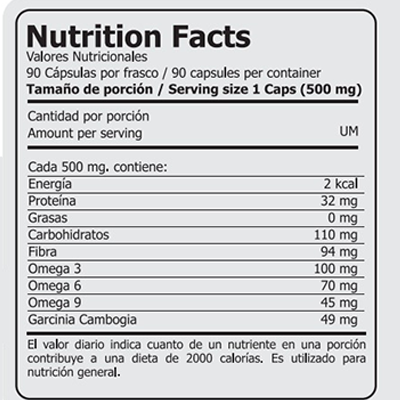 Nutrition Facts
Valores Nutricionales
90 Cápsulas por frasco / 90 capsules per container
Tamaño de porción / Serving size 1 Caps (500 mg)

Cantidad por porción
Amount per serving UM

Cada 500 mg. contiene:

Energía 2 kcal
Proteína 32 mg
Grasas 0 mg
Carbohidratos 110 mg
Fibra 94 mg
Omega 3 100 mg
Omega 6 70 mg
Omega 9 45 mg
Garcinia Cambogia 49 mg

El valor diario indica cuanto de un nutriente en una porción contribuye a una dieta de 2000 calorías. Es utilizado para nutrición general.